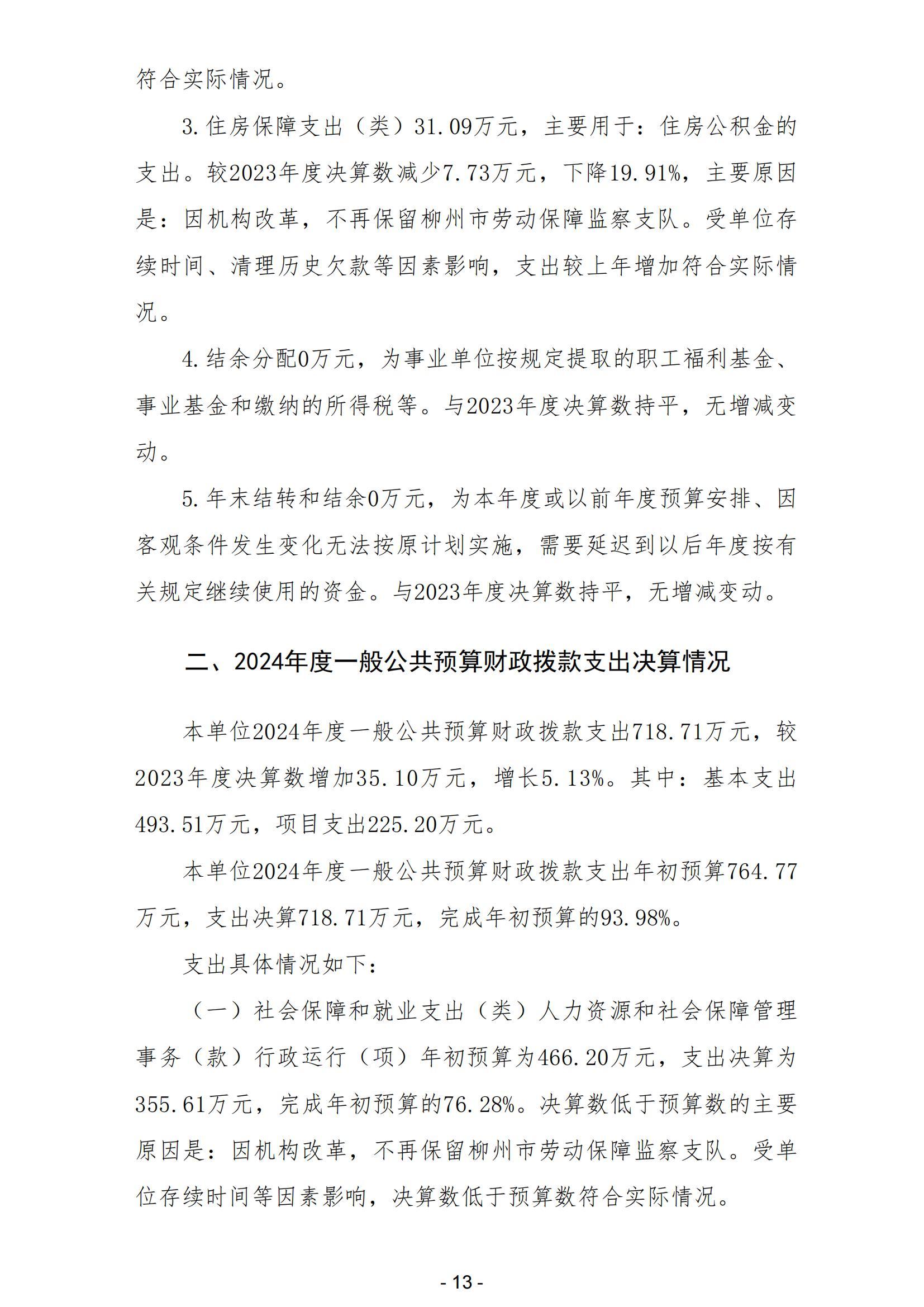 符合实际情况。

3.住房保障支出（类）31.09万元，主要用于：住房公积金的支出。较2023年度决算数减少7.73万元，下降19.91%，主要原因是：因机构改革，不再保留柳州市劳动保障监察支队。受单位存续时间、清理历史欠款等因素影响，支出较上年增加符合实际情况。

4.结余分配0万元，为事业单位按规定提取的职工福利基金、事业基金和缴纳的所得税等。与2023年度决算数持平，无增减变动。

5.年末结转和结余0万元，为本年度或以前年度预算安排、因客观条件发生变化无法按原计划实施，需要延迟到以后年度按有关规定继续使用的资金。与2023年度决算数持平，无增减变动。

二、2024年度一般公共预算财政拨款支出决算情况

本单位2024年度一般公共预算财政拨款支出718.71万元，较2023年度决算数增加35.10万元，增长5.13%。其中：基本支出493.51万元，项目支出225.20万元。

本单位2024年度一般公共预算财政拨款支出年初预算764.77万元，支出决算718.71万元，完成年初预算的93.98%。

支出具体情况如下：

（一）社会保障和就业支出（类）人力资源和社会保障管理事务（款）行政运行（项）年初预算为466.20万元，支出决算为355.61万元，完成年初预算的76.28%。决算数低于预算数的主要原因是：因机构改革，不再保留柳州市劳动保障监察支队。受单位存续时间等因素影响，决算数低于预算数符合实际情况。

- 13 -